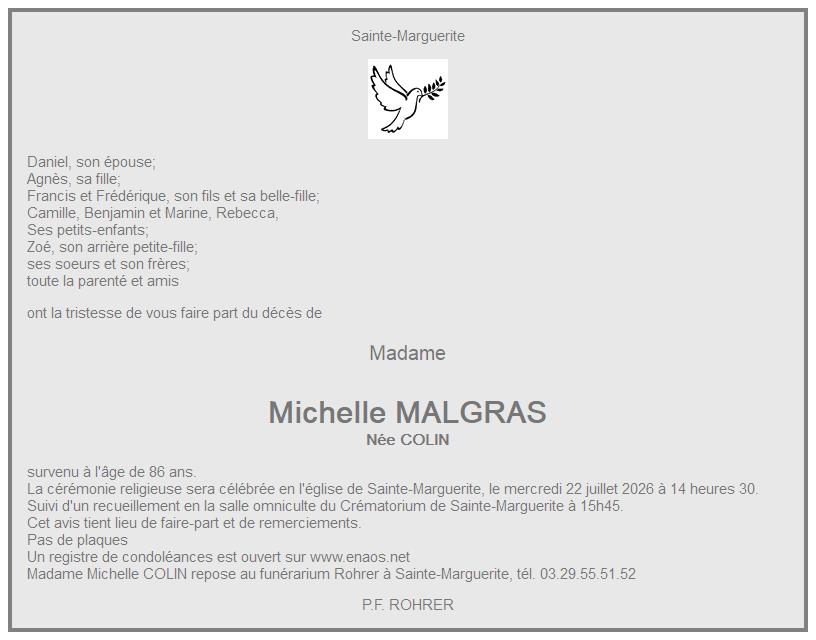 Sainte-Marguerite

Daniel, son épouse;
Agnès, sa fille;
Francis et Frédérique, son fils et sa belle-fille;
Camille, Benjamin et Marine, Rebecca,
Ses petits-enfants;
Zoé, son arrière petite-fille;
ses soeurs et son frères;
toute la parenté et amis

ont la tristesse de vous faire part du décès de

Madame

Michelle MALGRAS
Née COLIN

survenu à l'âge de 86 ans.
La cérémonie religieuse sera célébrée en l'église de Sainte-Marguerite, le mercredi 22 juillet 2026 à 14 heures 30.
Suivi d'un recueillement en la salle omniculte du Crématorium de Sainte-Marguerite à 15h45.
Cet avis tient lieu de faire-part et de remerciements.
Pas de plaques
Un registre de condoléances est ouvert sur www.enaos.net
Madame Michelle COLIN repose au funérarium Rohrer à Sainte-Marguerite, tél. 03.29.55.51.52

P.F. ROHRER